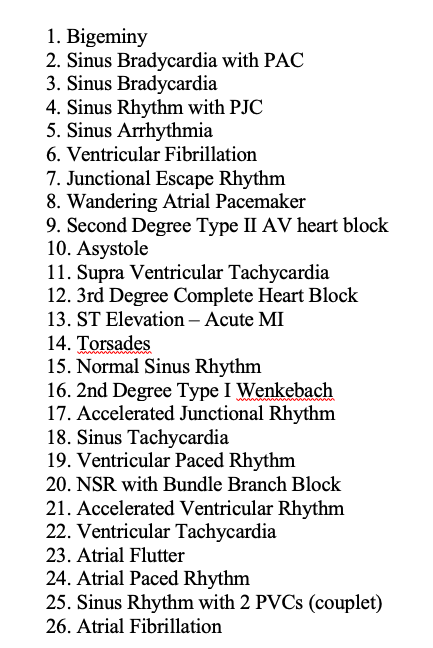 1. Bigeminy
2. Sinus Bradycardia with PAC
3. Sinus Bradycardia
4. Sinus Rhythm with PJC
5. Sinus Arrhythmia
6. Ventricular Fibrillation
7. Junctional Escape Rhythm
8. Wandering Atrial Pacemaker
9. Second Degree Type II AV heart block
10. Asystole
11. Supra Ventricular Tachycardia
12. 3rd Degree Complete Heart Block
13. ST Elevation – Acute MI
14. Torsades
15. Normal Sinus Rhythm
16. 2nd Degree Type I Wenkebach
17. Accelerated Junctional Rhythm
18. Sinus Tachycardia
19. Ventricular Paced Rhythm
20. NSR with Bundle Branch Block
21. Accelerated Ventricular Rhythm
22. Ventricular Tachycardia
23. Atrial Flutter
24. Atrial Paced Rhythm
25. Sinus Rhythm with 2 PVCs (couplet)
26. Atrial Fibrillation